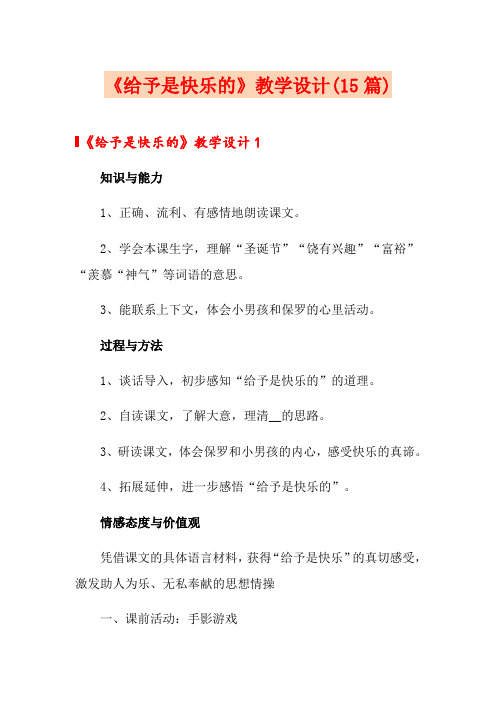 《给予是快乐的》教学设计(15篇)

《给予是快乐的》教学设计1

知识与能力

1、正确、流利、有感情地朗读课文。

2、学会本课生字，理解“圣诞节”“饶有兴趣”“富裕”“羡慕“神气”等词语的意思。

3、能联系上下文，体会小男孩和保罗的心里活动。

过程与方法

1、谈话导入，初步感知“给予是快乐的”的道理。

2、自读课文，了解大意，理清__的思路。

3、研读课文，体会保罗和小男孩的内心，感受快乐的真谛。

4、拓展延伸，进一步感悟“给予是快乐的”。

情感态度与价值观

凭借课文的具体语言材料，获得“给予是快乐”的真切感受，激发助人为乐、无私奉献的思想情操

一、课前活动：手影游戏